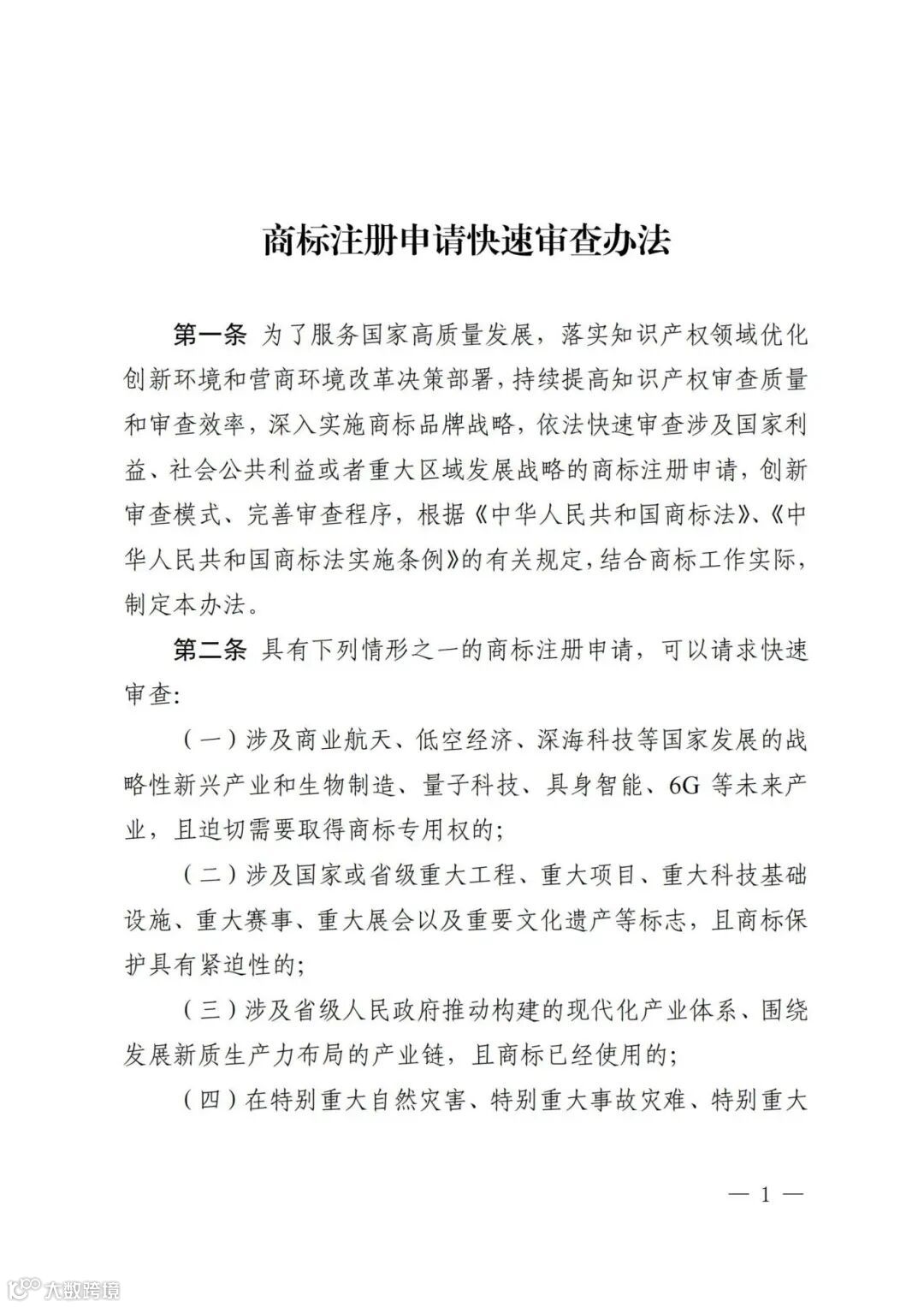 商标注册申请快速审查办法

第一条 为了服务国家高质量发展，落实知识产权领域优化创新环境和营商环境改革决策部署，持续提高知识产权审查质量和审查效率，深入实施商标品牌战略，依法快速审查涉及国家利益、社会公共利益或者重大区域发展战略的商标注册申请，创新审查模式、完善审查程序，根据《中华人民共和国商标法》、《中华人民共和国商标法实施条例》的有关规定，结合商标工作实际，制定本办法。

第二条 具有下列情形之一的商标注册申请，可以请求快速审查：

（一）涉及商业航天、低空经济、深海科技等国家发展的战略性新兴产业和生物制造、量子科技、具身智能、6G 等未来产业，且迫切需要取得商标专用权的；

（二）涉及国家或省级重大工程、重大项目、重大科技基础设施、重大赛事、重大展会以及重要文化遗产等标志，且商标保护具有紧迫性的；

（三）涉及省级人民政府推动构建的现代化产业体系、围绕发展新质生产力布局的产业链，且商标已经使用的；

（四）在特别重大自然灾害、特别重大事故灾难、特别重大

— 1 —

大数跨境